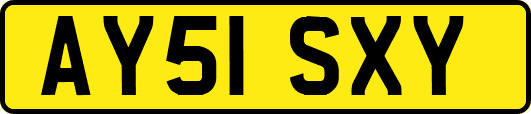 AY51 SXY